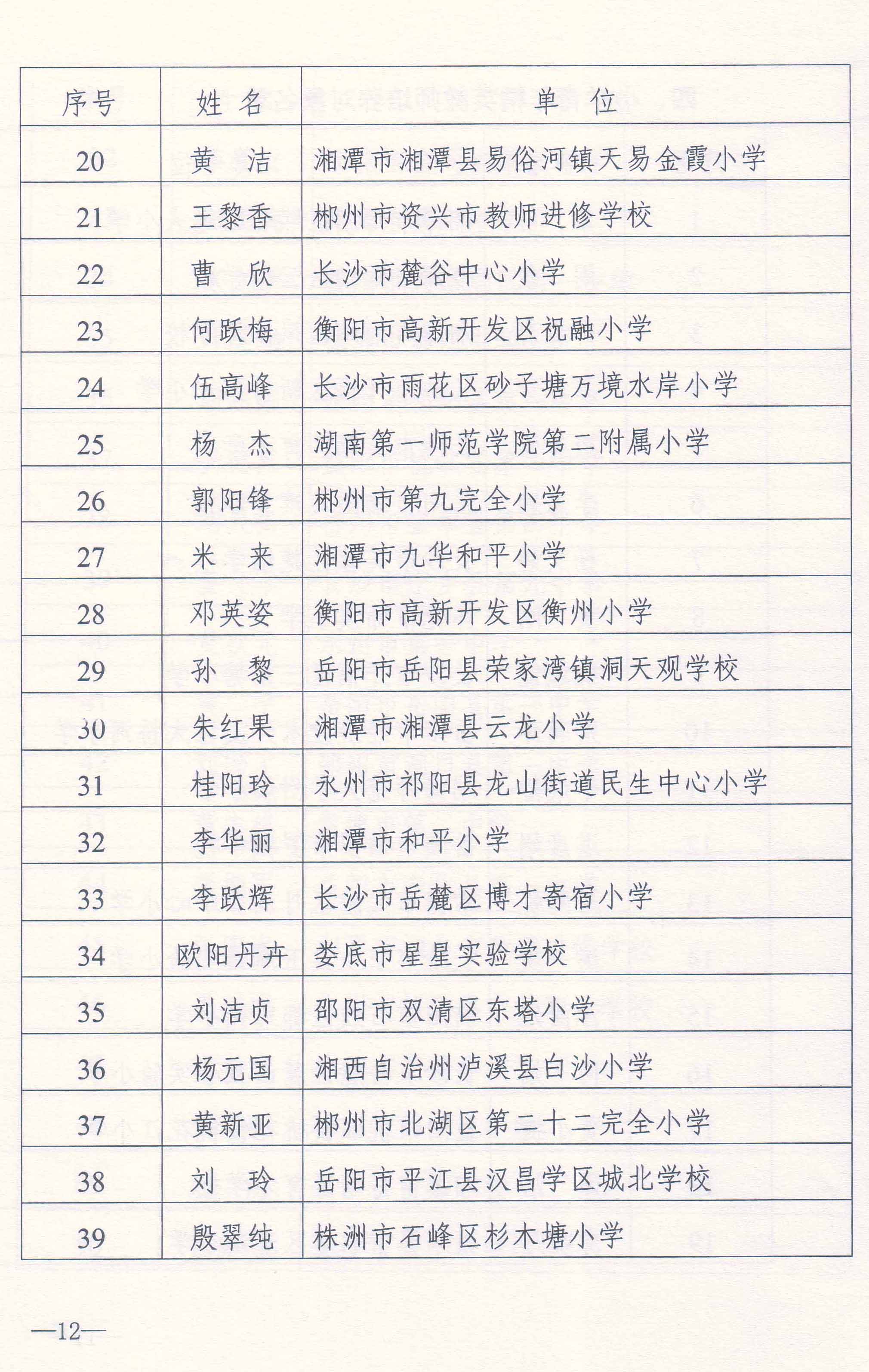 | 序号 | 姓 名 | 单 位 |
|---|---|---|
| 20 | 黄 洁 | 湘潭市湘潭县易俗河镇天易金霞小学 |
| 21 | 王黎香 | 郴州市资兴市教师进修学校 |
| 22 | 曹 欣 | 长沙市麓谷中心小学 |
| 23 | 何跃梅 | 衡阳市高新开发区祝融小学 |
| 24 | 伍高峰 | 长沙市雨花区砂子塘万境水岸小学 |
| 25 | 杨 杰 | 湖南第一师范学院第二附属小学 |
| 26 | 郭阳锋 | 郴州市第九完全小学 |
| 27 | 米 来 | 湘潭市九华和平小学 |
| 28 | 邓英姿 | 衡阳市高新开发区衡州小学 |
| 29 | 孙 黎 | 岳阳市岳阳县荣家湾镇洞天观学校 |
| 30 | 朱红果 | 湘潭市湘潭县云龙小学 |
| 31 | 桂阳玲 | 永州市祁阳县龙山街道民生中心小学 |
| 32 | 李华丽 | 湘潭市和平小学 |
| 33 | 李跃辉 | 长沙市岳麓区博才寄宿小学 |
| 34 | 欧阳丹卉 | 娄底市星星实验学校 |
| 35 | 刘洁贞 | 邵阳市双清区东塔小学 |
| 36 | 杨元国 | 湘西自治州泸溪县白沙小学 |
| 37 | 黄新亚 | 郴州市北湖区第二十二完全小学 |
| 38 | 刘 玲 | 岳阳市平江县汉昌学区城北学校 |
| 39 | 殷翠纯 | 株洲市石峰区杉木塘小学 |

—12—